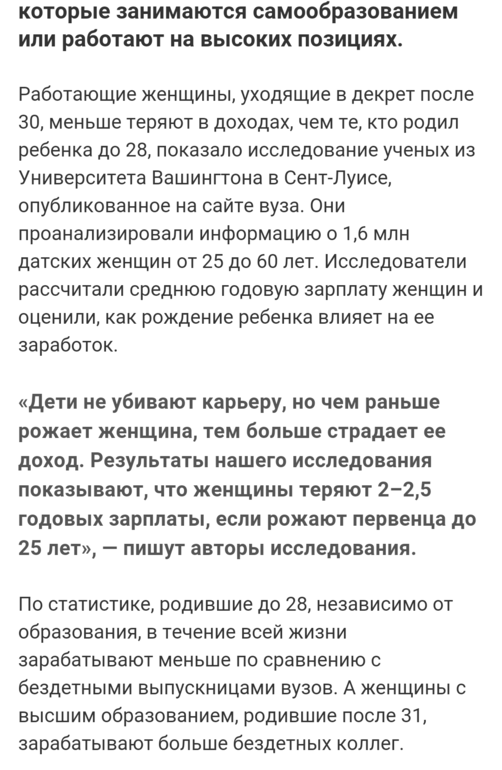 которые занимаются самообразованием или работают на высоких позициях.

Работающие женщины, уходящие в декрет после 30, меньше теряют в доходах, чем те, кто родил ребенка до 28, показало исследование ученых из Университета Вашингтона в Сент-Луисе, опубликованное на сайте вуза. Они проанализировали информацию о 1,6 млн датских женщин от 25 до 60 лет. Исследователи рассчитали среднюю годовую зарплату женщин и оценили, как рождение ребенка влияет на ее заработок.

«Дети не убивают карьеру, но чем раньше рожает женщина, тем больше страдает ее доход. Результаты нашего исследования показывают, что женщины теряют 2–2,5 годовых зарплаты, если рожают первенца до 25 лет», — пишут авторы исследования.

По статистике, родившие до 28, независимо от образования, в течение всей жизни зарабатывают меньше по сравнению с бездетными выпускницами вузов. А женщины с высшим образованием, родившие после 31, зарабатывают больше бездетных коллег.